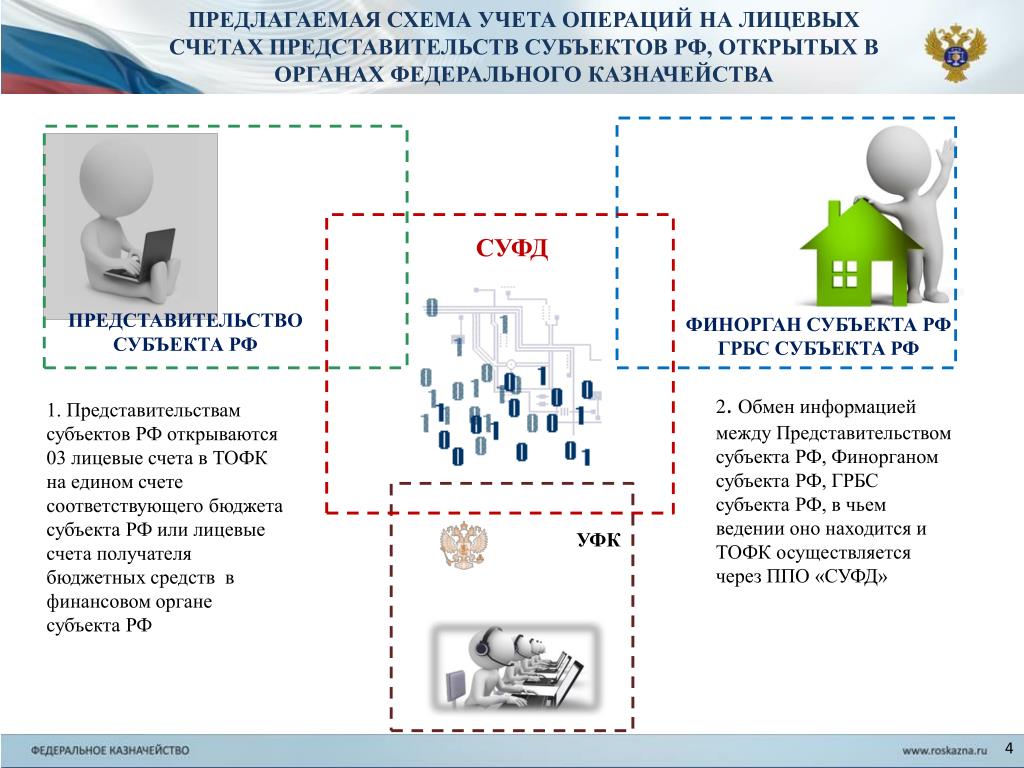 ПРЕДЛАГАЕМАЯ СХЕМА УЧЕТА ОПЕРАЦИЙ НА ЛИЦЕВЫХ СЧЕТАХ ПРЕДСТАВИТЕЛЬСТВ СУБЪЕКТОВ РФ, ОТКРЫТЫХ В ОРГАНАХ ФЕДЕРАЛЬНОГО КАЗНАЧЕЙСТВА

ПРЕДСТАВИТЕЛЬСТВО СУБЪЕКТА РФ

СУФД

ФИНОРГАН СУБЪЕКТА РФ ГРБС СУБЪЕКТА РФ

1. Представительствам субъектов РФ открываются 03 лицевые счета в ТОФК на едином счете соответствующего бюджета субъекта РФ или лицевые счета получателя бюджетных средств в финансовом органе субъекта РФ

УФК

2. Обмен информацией между Представительством субъекта РФ, Финорганом субъекта РФ, ГРБС субъекта РФ, в чьем ведении оно находится и ТОФК осуществляется через ППО «СУФД»

ФЕДЕРАЛЬНОЕ КАЗНАЧЕЙСТВО

www.roskazna.ru

4